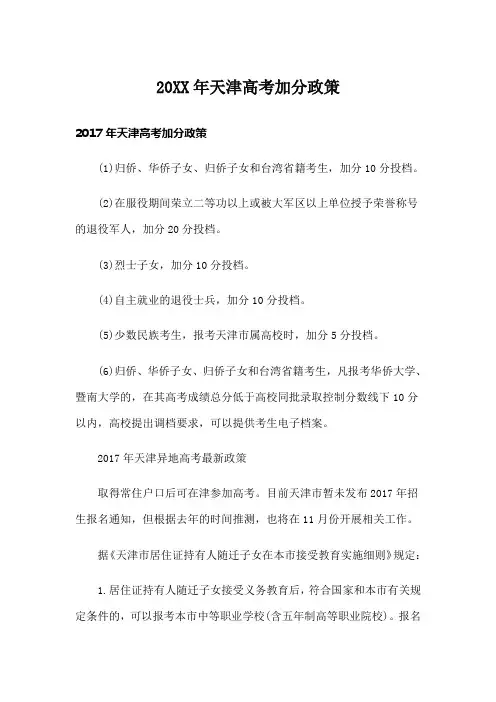 20XX年天津高考加分政策

2017年天津高考加分政策

⑴归侨、华侨子女、归侨子女和台湾省籍考生，加分10分投档。

⑵在服役期间荣立二等功以上或被大军区以上单位授予荣誉称号的退役军人，加分20分投档。

⑶烈士子女，加分10分投档。

⑷自主就业的退役士兵，加分10分投档。

⑸少数民族考生，报考天津市属高校时，加分5分投档。

⑹归侨、华侨子女、归侨子女和台湾省籍考生，凡报考华侨大学、暨南大学的，在其高考成绩总分低于高校同批录取控制分数线下10分以内，高校提出调档要求，可以提供考生电子档案。

2017年天津异地高考最新政策

取得常住户口后可在津参加高考。目前天津市暂未发布2017年招生报名通知，但根据去年的时间推测，也将在11月份开展相关工作。

据《天津市居住证持有人随迁子女在本市接受教育实施细则》规定：

1.居住证持有人随迁子女接受义务教育后，符合国家和本市有关规定条件的，可以报考本市中等职业学校(含五年制高等职业院校)。报名